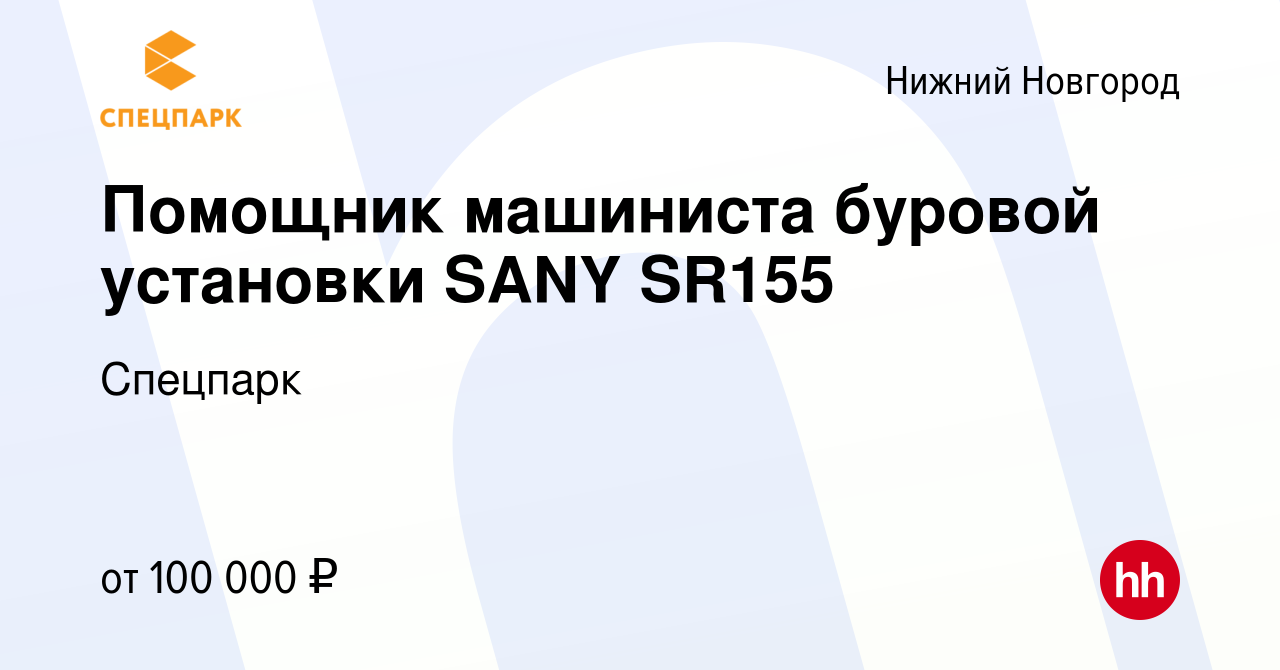 СПЕЦПАРК

Нижний Новгород

Помощник машиниста буровой установки SANY SR155

Спецпарк

от 100 000 ₽

hh